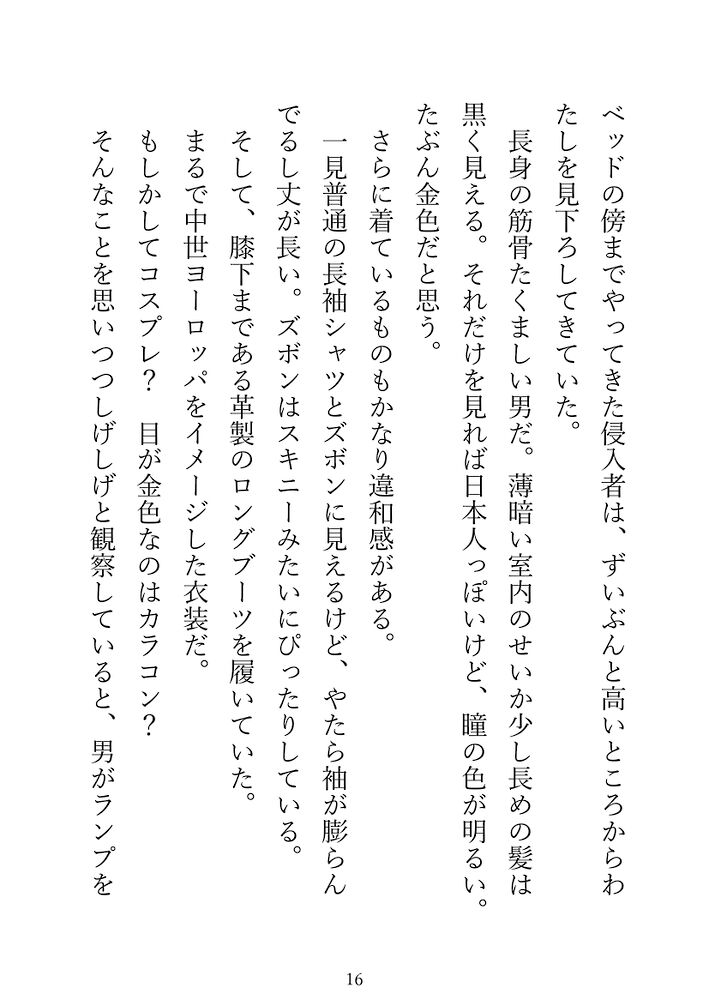 ベッドの傍までやってきた侵入者は、ずいぶんと高いところからわたしを見下ろしてきていた。

長身の筋骨たくましい男だ。薄暗い室内のせいか少し長めの髪は黒く見える。それだけを見れば日本人っぽいけど、瞳の色が明るい。たぶん金色だと思う。

さらに着ているものもかなり違和感がある。

一見普通の長袖シャツとズボンに見えるけど、やたら袖が膨らんでるし丈が長い。ズボンはスキニーみたいにぴったりしている。

そして、膝下まである革製のロングブーツを履いていた。

まるで中世ヨーロッパをイメージした衣装だ。

もしかしてコスプレ？　目が金色なのはカラコン？

そんなことを思いつつしげしげと観察していると、男がランプを

16